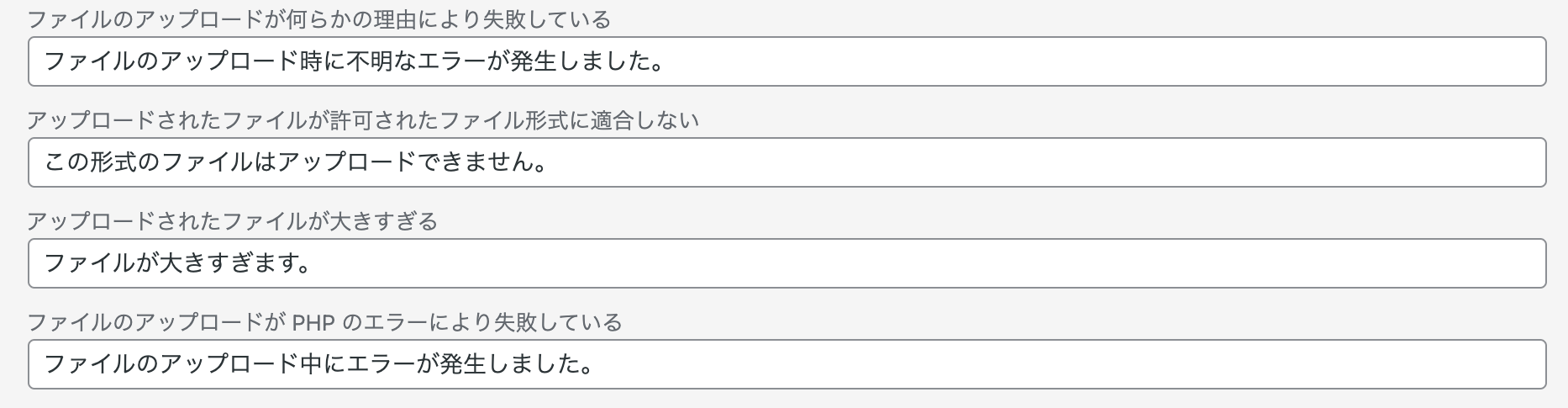 ファイルのアップロードが何らかの理由により失敗している

ファイルのアップロード時に不明なエラーが発生しました。

アップロードされたファイルが許可されたファイル形式に適合しない

この形式のファイルはアップロードできません。

アップロードされたファイルが大きすぎる

ファイルが大きすぎます。

ファイルのアップロードが PHP のエラーにより失敗している

ファイルのアップロード中にエラーが発生しました。